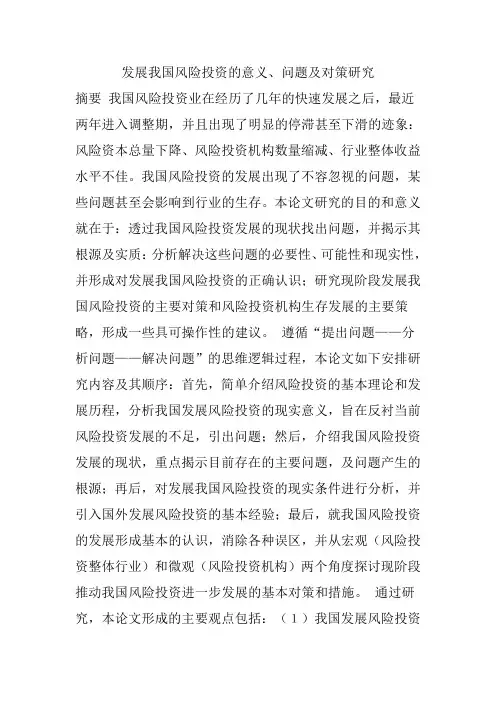 发展我国风险投资的意义、问题及对策研究

摘要 我国风险投资业在经历了几年的快速发展之后，最近两年进入调整期，并且出现了明显的停滞甚至下滑的迹象：风险资本总量下降、风险投资机构数量缩减、行业整体收益水平不佳。我国风险投资的发展出现了不容忽视的问题，某些问题甚至会影响到行业的生存。本论文研究的目的和意义就在于：透过我国风险投资发展的现状找出问题，并揭示其根源及实质；分析解决这些问题的必要性、可能性和现实性，并形成对发展我国风险投资的正确认识；研究现阶段发展我国风险投资的主要对策和风险投资机构生存发展的主要策略，形成一些具可操作性的建议。 遵循“提出问题——分析问题——解决问题”的思维逻辑过程，本论文如下安排研究内容及其顺序：首先，简单介绍风险投资的基本理论和发展历程，分析我国发展风险投资的现实意义，旨在反衬当前风险投资发展的不足，引出问题；然后，介绍我国风险投资发展的现状，重点揭示目前存在的主要问题，及问题产生的根源；再后，对发展我国风险投资的现实条件进行分析，并引入国外发展风险投资的基本经验；最后，就我国风险投资的发展形成基本的认识，消除各种误区，并从宏观（风险投资整体行业）和微观（风险投资机构）两个角度探讨现阶段推动我国风险投资进一步发展的基本对策和措施。 通过研究，本论文形成的主要观点包括：（1）我国发展风险投资